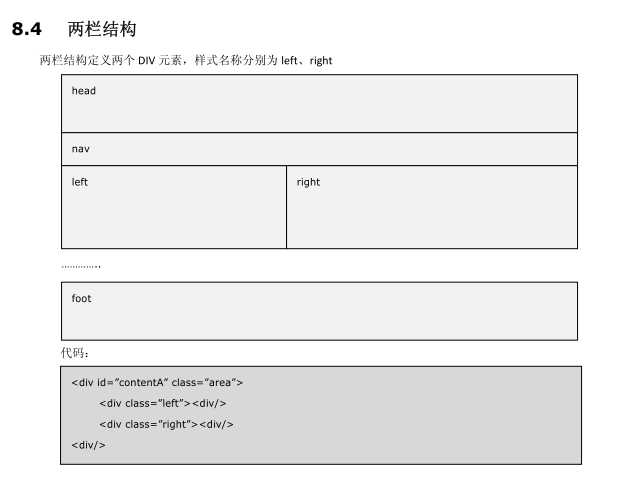 8.4 两栏结构

两栏结构定义两个 DIV 元素，样式名称分别为 left、right

head

nav

left

right

…………..

foot

代码：

<div id="contentA" class="area">
<div class="left"><div/>
<div class="right"><div/>
<div/>